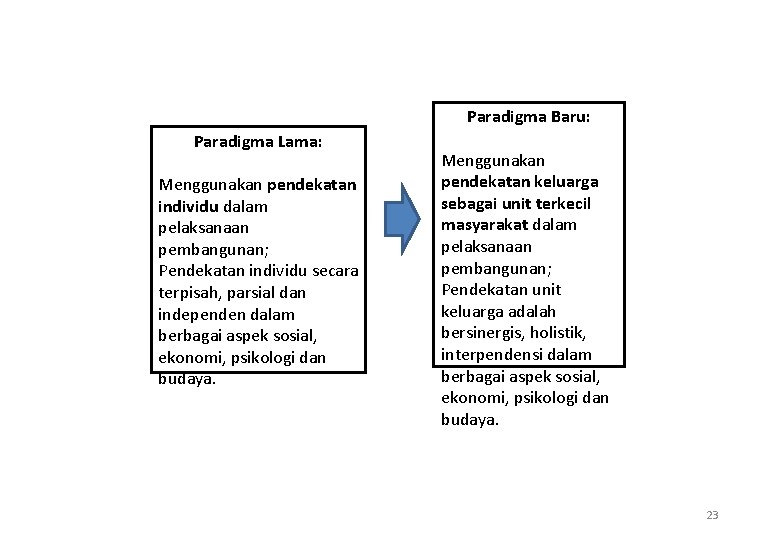 Paradigma Lama:

Menggunakan pendekatan individu dalam pelaksanaan pembangunan;
Pendekatan individu secara terpisah, parsial dan independen dalam berbagai aspek sosial, ekonomi, psikologi dan budaya.

Paradigma Baru:

Menggunakan pendekatan keluarga sebagai unit terkecil masyarakat dalam pelaksanaan pembangunan;
Pendekatan unit keluarga adalah bersinergis, holistik, interpendensi dalam berbagai aspek sosial, ekonomi, psikologi dan budaya.

23